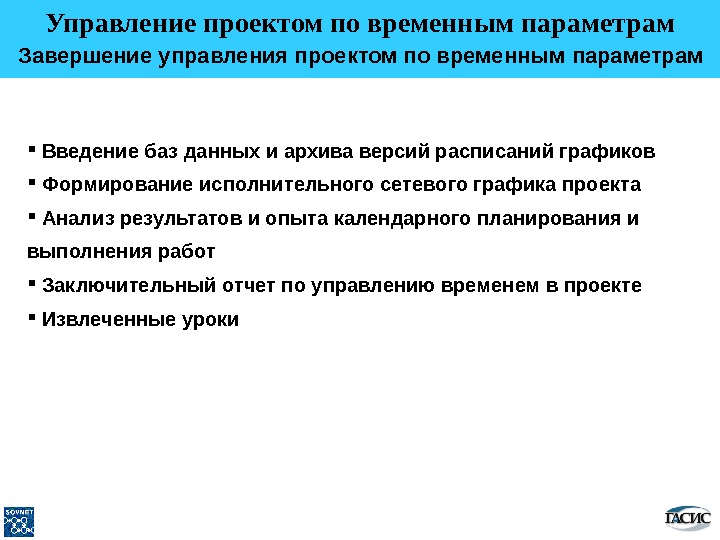 Управление проектом по временным параметрам
Завершение управления проектом по временным параметрам

▪ Введение баз данных и архива версий расписаний графиков
▪ Формирование исполнительного сетевого графика проекта
▪ Анализ результатов и опыта календарного планирования и выполнения работ
▪ Заключительный отчет по управлению временем в проекте
▪ Извлеченные уроки

SOVNET

ГАСИС